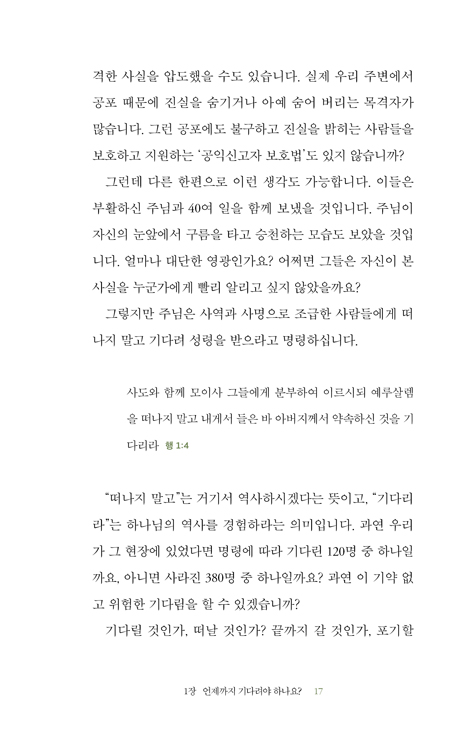 격한 사실을 압도했을 수도 있습니다. 실제 우리 주변에서 공포 때문에 진실을 숨기거나 아예 숨어 버리는 목격자가 많습니다. 그런 공포에도 불구하고 진실을 밝히는 사람들을 보호하고 지원하는 '공익신고자 보호법'도 있지 않습니까?

그런데 다른 한편으로 이런 생각도 가능합니다. 이들은 부활하신 주님과 40여 일을 함께 보냈을 것입니다. 주님이 자신의 눈앞에서 구름을 타고 승천하는 모습도 보았을 것입니다. 얼마나 대단한 영광인가요? 어쩌면 그들은 자신이 본 사실을 누군가에게 빨리 알리고 싶지 않았을까요?

그렇지만 주님은 사역과 사명으로 조급한 사람들에게 떠나지 말고 기다려 성령을 받으라고 명령하십니다.

사도와 함께 모이사 그들에게 분부하여 이르시되 예루살렘을 떠나지 말고 내게서 들은 바 아버지께서 약속하신 것을 기다리라 행 1:4

"떠나지 말고"는 거기서 역사하시겠다는 뜻이고, "기다리라"는 하나님의 역사를 경험하라는 의미입니다. 과연 우리가 그 현장에 있었다면 명령에 따라 기다린 120명 중 하나일까요, 아니면 사라진 380명 중 하나일까요? 과연 이 기약 없고 위험한 기다림을 할 수 있겠습니까?

기다릴 것인가, 떠날 것인가? 끝까지 갈 것인가, 포기할

1장 언제까지 기다려야 하나요? 17